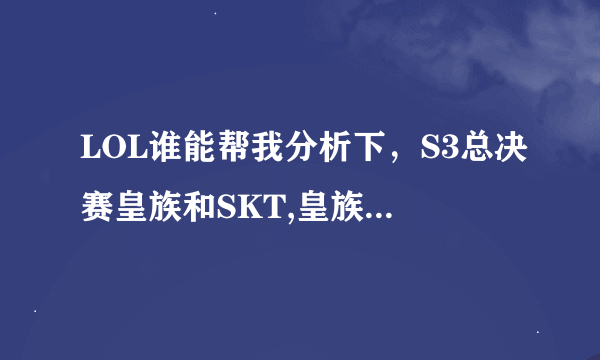 LOL谁能帮我分析下，S3总决赛皇族和SKT,皇族...